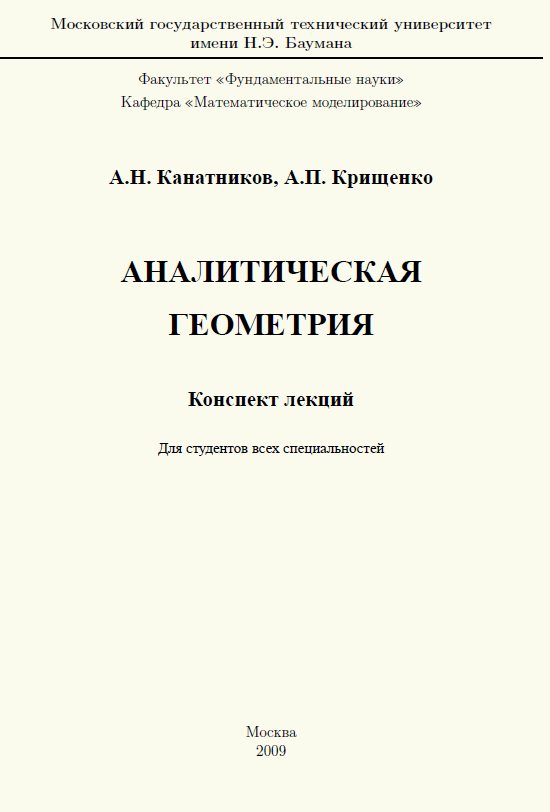 Московский государственный технический университет
имени Н.Э. Баумана

Факультет «Фундаментальные науки»
Кафедра «Математическое моделирование»

А.Н. Канатников, А.П. Крищенко

АНАЛИТИЧЕСКАЯ
ГЕОМЕТРИЯ

Конспект лекций

Для студентов всех специальностей

Москва
2009